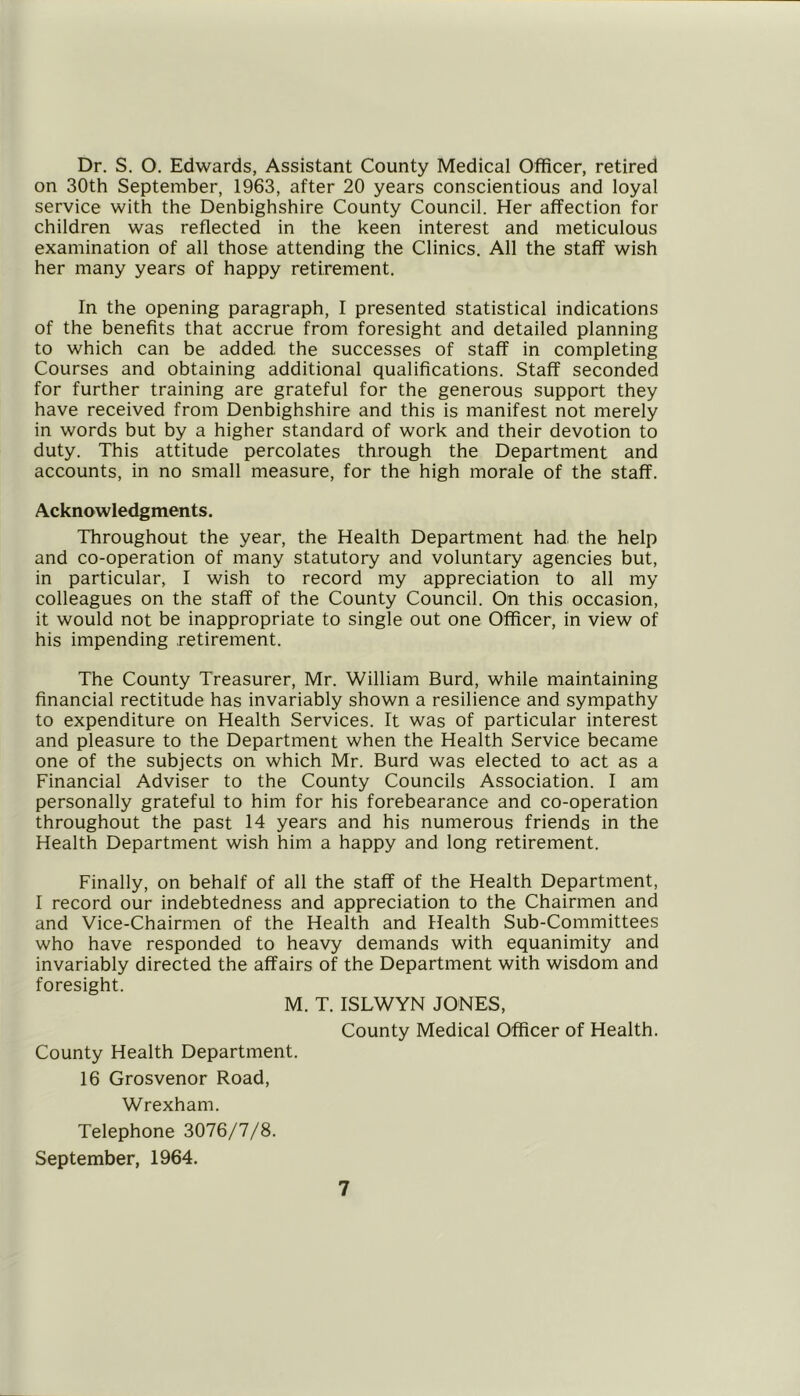 Dr. S. O. Edwards, Assistant County Medical Officer, retired on 30th September, 1963, after 20 years conscientious and loyal service with the Denbighshire County Council. Her affection for children was reflected in the keen interest and meticulous examination of all those attending the Clinics. All the staff wish her many years of happy retirement.

In the opening paragraph, I presented statistical indications of the benefits that accrue from foresight and detailed planning to which can be added the successes of staff in completing Courses and obtaining additional qualifications. Staff seconded for further training are grateful for the generous support they have received from Denbighshire and this is manifest not merely in words but by a higher standard of work and their devotion to duty. This attitude percolates through the Department and accounts, in no small measure, for the high morale of the staff.

Acknowledgments.

Throughout the year, the Health Department had the help and co-operation of many statutory and voluntary agencies but, in particular, I wish to record my appreciation to all my colleagues on the staff of the County Council. On this occasion, it would not be inappropriate to single out one Officer, in view of his impending retirement.

The County Treasurer, Mr. William Burd, while maintaining financial rectitude has invariably shown a resilience and sympathy to expenditure on Health Services. It was of particular interest and pleasure to the Department when the Health Service became one of the subjects on which Mr. Burd was elected to act as a Financial Adviser to the County Councils Association. I am personally grateful to him for his forebearance and co-operation throughout the past 14 years and his numerous friends in the Health Department wish him a happy and long retirement.

Finally, on behalf of all the staff of the Health Department, I record our indebtedness and appreciation to the Chairmen and and Vice-Chairmen of the Health and Health Sub-Committees who have responded to heavy demands with equanimity and invariably directed the affairs of the Department with wisdom and foresight.

M. T. ISLWYN JONES,
County Medical Officer of Health.

County Health Department.
16 Grosvenor Road,
Wrexham.
Telephone 3076/7/8.
September, 1964.

7